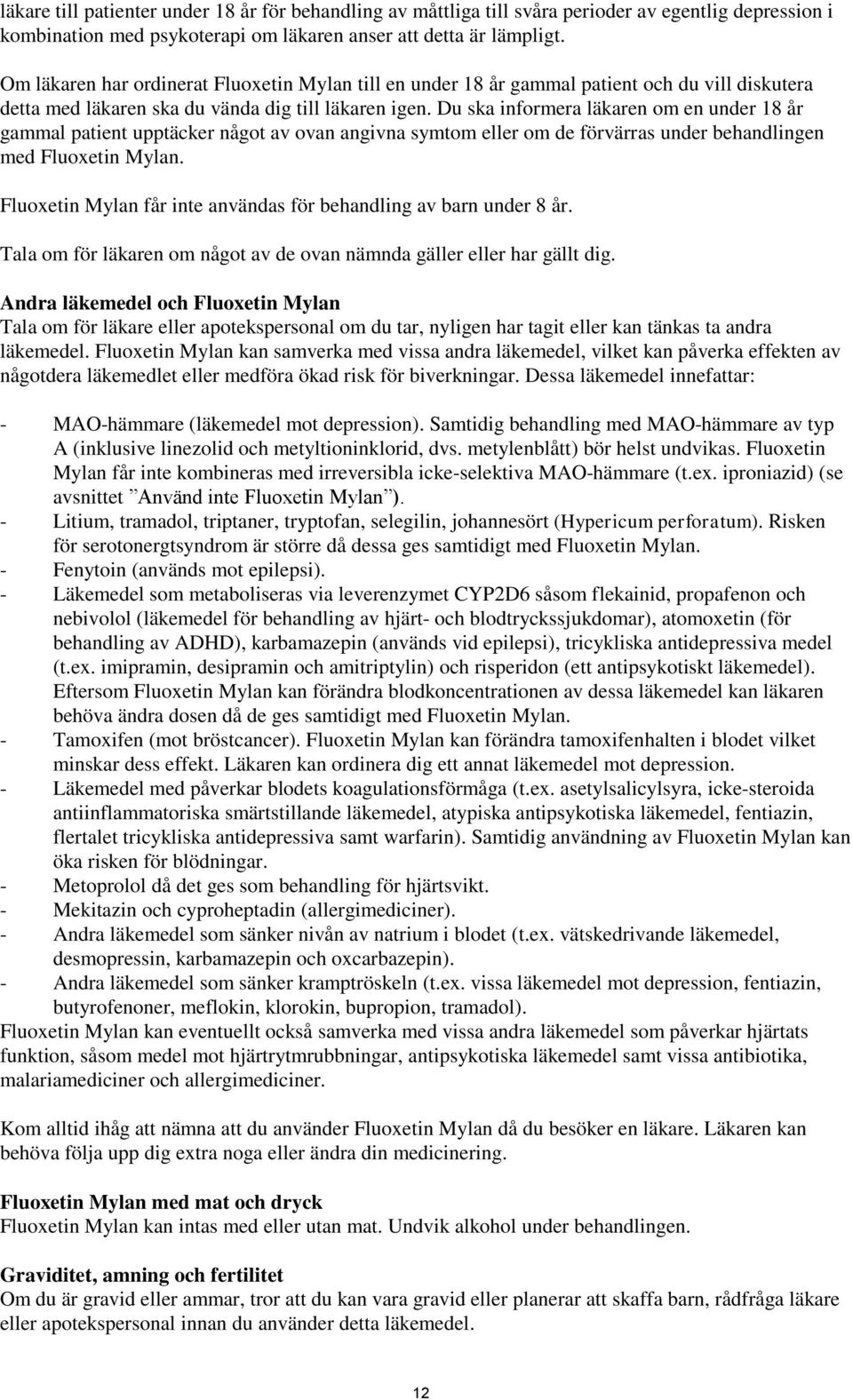 läkare till patienter under 18 år för behandling av måttliga till svåra perioder av egentlig depression i kombination med psykoterapi om läkaren anser att detta är lämpligt.

Om läkaren har ordinerat Fluoxetin Mylan till en under 18 år gammal patient och du vill diskutera detta med läkaren ska du vända dig till läkaren igen. Du ska informera läkaren om en under 18 år gammal patient upptäcker något av ovan angivna symtom eller om de förvärras under behandlingen med Fluoxetin Mylan.

Fluoxetin Mylan får inte användas för behandling av barn under 8 år.

Tala om för läkaren om något av de ovan nämnda gäller eller har gällt dig.

Andra läkemedel och Fluoxetin Mylan
Tala om för läkare eller apotekspersonal om du tar, nyligen har tagit eller kan tänkas ta andra läkemedel. Fluoxetin Mylan kan samverka med vissa andra läkemedel, vilket kan påverka effekten av någotdera läkemedlet eller medföra ökad risk för biverkningar. Dessa läkemedel innefattar:

- MAO-hämmare (läkemedel mot depression). Samtidig behandling med MAO-hämmare av typ A (inklusive linezolid och metyltioninklorid, dvs. metylenblått) bör helst undvikas. Fluoxetin Mylan får inte kombineras med irreversibla icke-selektiva MAO-hämmare (t.ex. iproniazid) (se avsnittet ”Använd inte Fluoxetin Mylan”).
- Litium, tramadol, triptaner, tryptofan, selegilin, johannesört (Hypericum perforatum). Risken för serotonergtsyndrom är större då dessa ges samtidigt med Fluoxetin Mylan.
- Fenytoin (används mot epilepsi).
- Läkemedel som metaboliseras via leverenzymet CYP2D6 såsom flekainid, propafenon och nebivolol (läkemedel för behandling av hjärt- och blodtryckssjukdomar), atomoxetin (för behandling av ADHD), karbamazepin (används vid epilepsi), tricykliska antidepressiva medel (t.ex. imipramin, desipramin och amitriptylin) och risperidon (ett antipsykotiskt läkemedel). Eftersom Fluoxetin Mylan kan förändra blodkoncentrationen av dessa läkemedel kan läkaren behöva ändra dosen då de ges samtidigt med Fluoxetin Mylan.
- Tamoxifen (mot bröstcancer). Fluoxetin Mylan kan förändra tamoxifenhalten i blodet vilket minskar dess effekt. Läkaren kan ordinera dig ett annat läkemedel mot depression.
- Läkemedel med påverkar blodets koagulationsförmåga (t.ex. asetylsalicylsyra, icke-steroida antiinflammatoriska smärtstillande läkemedel, atypiska antipsykotiska läkemedel, fentiazin, flertalet tricykliska antidepressiva samt warfarin). Samtidig användning av Fluoxetin Mylan kan öka risken för blödningar.
- Metoprolol då det ges som behandling för hjärtsvikt.
- Mekitazin och cyproheptadin (allergimediciner).
- Andra läkemedel som sänker nivån av natrium i blodet (t.ex. vätskedrivande läkemedel, desmopressin, karbamazepin och oxcarbazepin).
- Andra läkemedel som sänker kramptröskeln (t.ex. vissa läkemedel mot depression, fentiazin, butyrofenoner, meflokin, klorokin, bupropion, tramadol).
Fluoxetin Mylan kan eventuellt också samverka med vissa andra läkemedel som påverkar hjärtats funktion, såsom medel mot hjärtrytmrubbningar, antipsykotiska läkemedel samt vissa antibiotika, malariamediciner och allergimediciner.

Kom alltid ihåg att nämna att du använder Fluoxetin Mylan då du besöker en läkare. Läkaren kan behöva följa upp dig extra noga eller ändra din medicinering.

Fluoxetin Mylan med mat och dryck
Fluoxetin Mylan kan intas med eller utan mat. Undvik alkohol under behandlingen.

Graviditet, amning och fertilitet
Om du är gravid eller ammar, tror att du kan vara gravid eller planerar att skaffa barn, rådfråga läkare eller apotekspersonal innan du använder detta läkemedel.

12